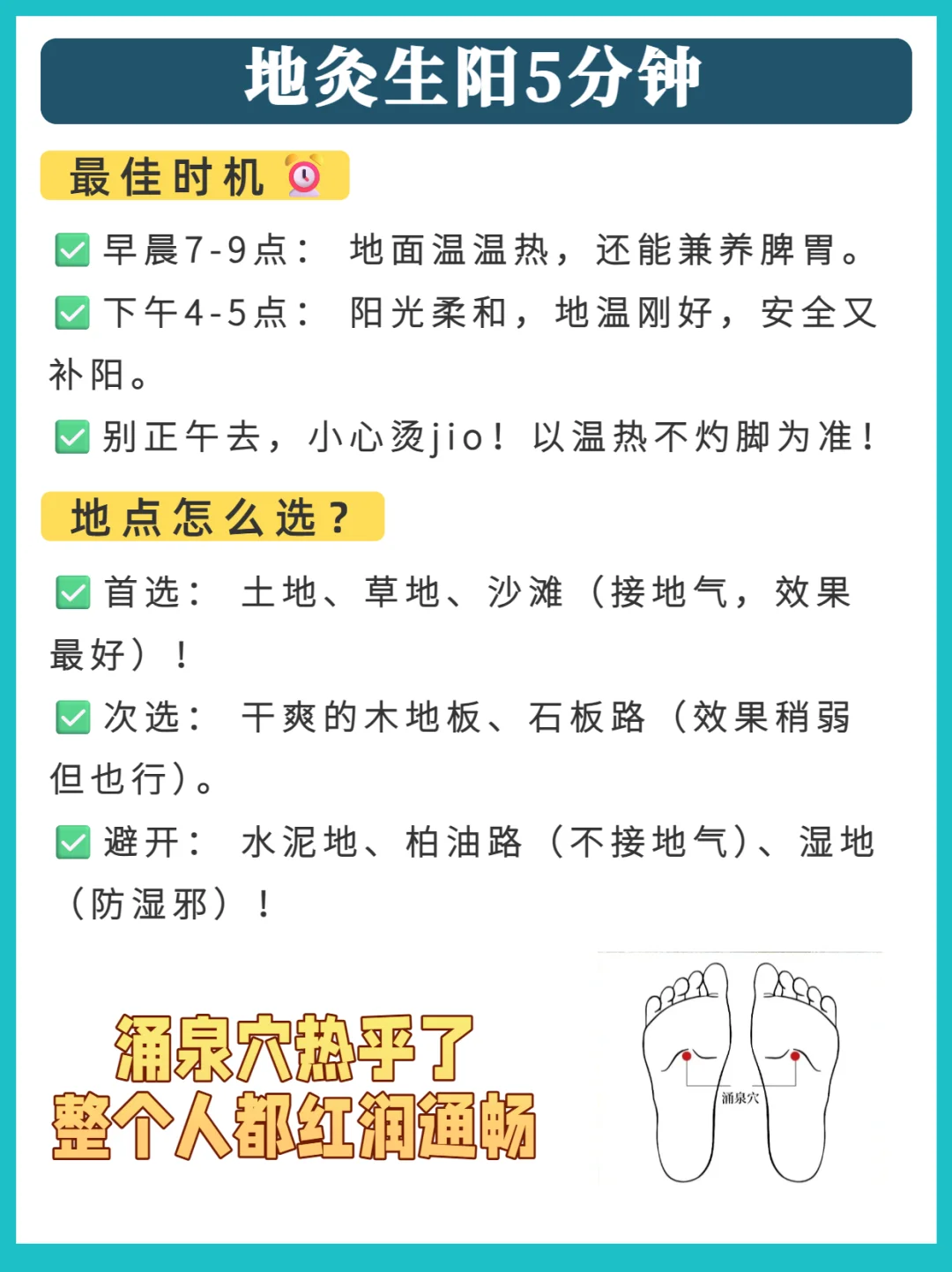 地灸生阳5分钟

最佳时机

☑ 早晨7-9点：地面温温热，还能兼养脾胃。

☑ 下午4-5点：阳光柔和，地温刚好，安全又补阳。

☑ 别正午去，小心烫jio！以温热不灼脚为准！

地点怎么选？

☑ 首选：土地、草地、沙滩（接地气，效果最好）！

☑ 次选：干爽的木地板、石板路（效果稍弱但也行）。

☑ 避开：水泥地、柏油路（不接地气）、湿地（防湿邪）！

涌泉穴热乎了
整个人都红润通畅

涌泉穴